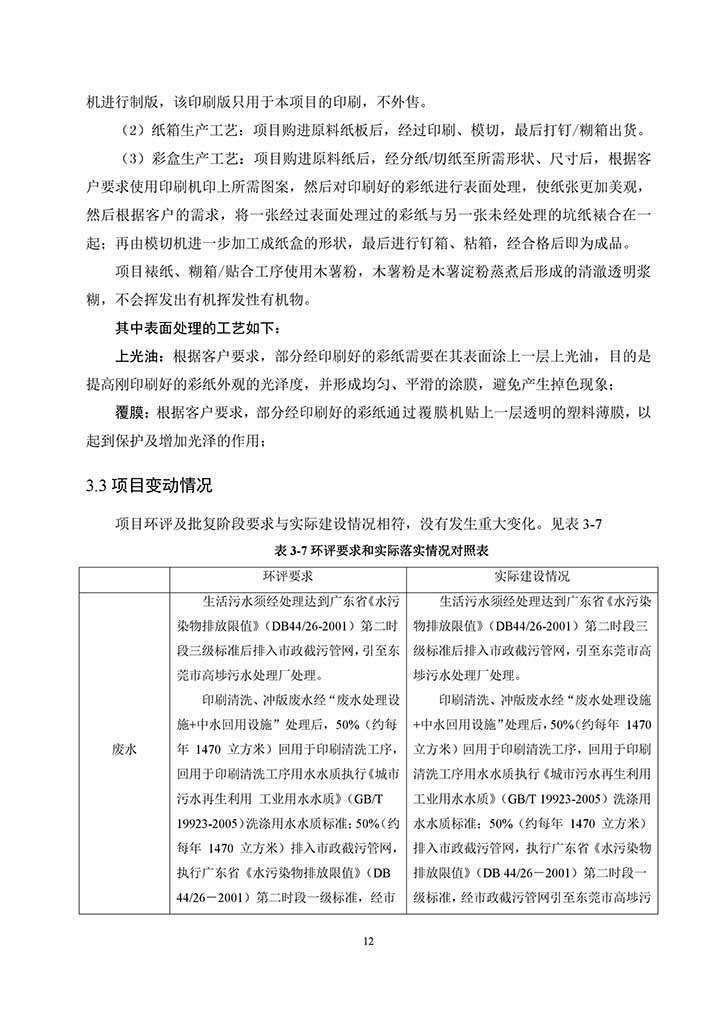 机进行制版，该印刷版只用于本项目的印刷，不外售。

（2）纸箱生产工艺：项目购进原料纸板后，经过印刷、模切，最后打钉/糊箱出货。

（3）彩盒生产工艺：项目购进原料纸后，经分纸/切纸至所需形状、尺寸后，根据客户要求使用印刷机印上所需图案，然后对印刷好的彩纸进行表面处理，使纸张更加美观，然后根据客户的需求，将一张经过表面处理过的彩纸与另一张未经处理的坑纸裱合在一起；再由模切机进一步加工成纸盒的形状，最后进行钉箱、粘箱，经合格后即为成品。

项目裱纸、糊箱/贴合工序使用木薯粉，木薯粉是木薯淀粉蒸煮后形成的清澈透明浆糊，不会挥发出有机挥发性有机物。

其中表面处理的工艺如下：

上光油：根据客户要求，部分经印刷好的彩纸需要在其表面涂上一层上光油，目的是提高刚印刷好的彩纸外观的光泽度，并形成均匀、平滑的涂膜，避免产生掉色现象；

覆膜：根据客户要求，部分经印刷好的彩纸通过覆膜机贴上一层透明的塑料薄膜，以起到保护及增加光泽的作用；

3.3 项目变动情况

项目环评及批复阶段要求与实际建设情况相符，没有发生重大变化。见表 3-7

表 3-7 环评要求和实际落实情况对照表

| | 环评要求 | 实际建设情况 |
|---|---|---|
| 废水 | 生活污水须经处理达到广东省《水污染物排放限值》（DB44/26-2001）第二时段三级标准后排入市政截污管网，引至东莞市高埗污水处理厂处理。<br>印刷清洗、冲版废水经“废水处理设施+中水回用设施”处理后，50%（约每年 1470 立方米）回用于印刷清洗工序，回用于印刷清洗工序用水水质执行《城市污水再生利用 工业用水水质》（GB/T 19923-2005）洗涤用水水质标准；50%（约每年 1470 立方米）排入市政截污管网，执行广东省《水污染物排放限值》（DB 44/26－2001）第二时段一级标准，经市 | 生活污水须经处理达到广东省《水污染物排放限值》（DB44/26-2001）第二时段三级标准后排入市政截污管网，引至东莞市高埗污水处理厂处理。<br>印刷清洗、冲版废水经“废水处理设施+中水回用设施”处理后，50%（约每年 1470 立方米）回用于印刷清洗工序，回用于印刷清洗工序用水水质执行《城市污水再生利用 工业用水水质》（GB/T 19923-2005）洗涤用水水质标准；50%（约每年 1470 立方米）排入市政截污管网，执行广东省《水污染物排放限值》（DB 44/26－2001）第二时段一级标准，经市政截污管网引至东莞市高埗污 |

12